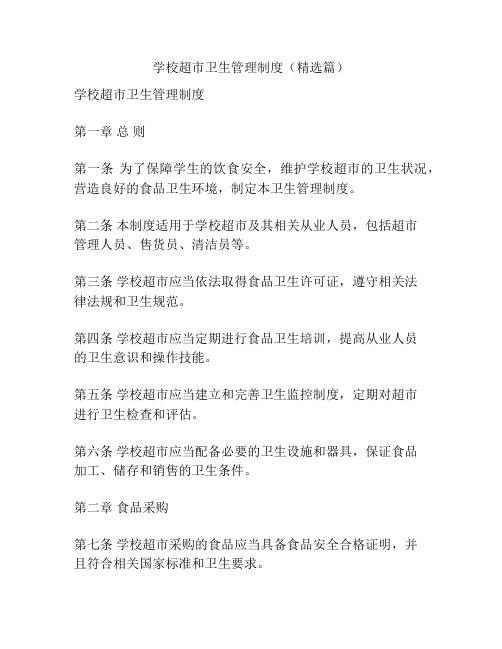 学校超市卫生管理制度（精选篇）

学校超市卫生管理制度

第一章 总 则

第一条 为了保障学生的饮食安全，维护学校超市的卫生状况，营造良好的食品卫生环境，制定本卫生管理制度。

第二条 本制度适用于学校超市及其相关从业人员，包括超市管理人员、售货员、清洁员等。

第三条 学校超市应当依法取得食品卫生许可证，遵守相关法律法规和卫生规范。

第四条 学校超市应当定期进行食品卫生培训，提高从业人员的卫生意识和操作技能。

第五条 学校超市应当建立和完善卫生监控制度，定期对超市进行卫生检查和评估。

第六条 学校超市应当配备必要的卫生设施和器具，保证食品加工、储存和销售的卫生条件。

第二章 食品采购

第七条 学校超市采购的食品应当具备食品安全合格证明，并且符合相关国家标准和卫生要求。